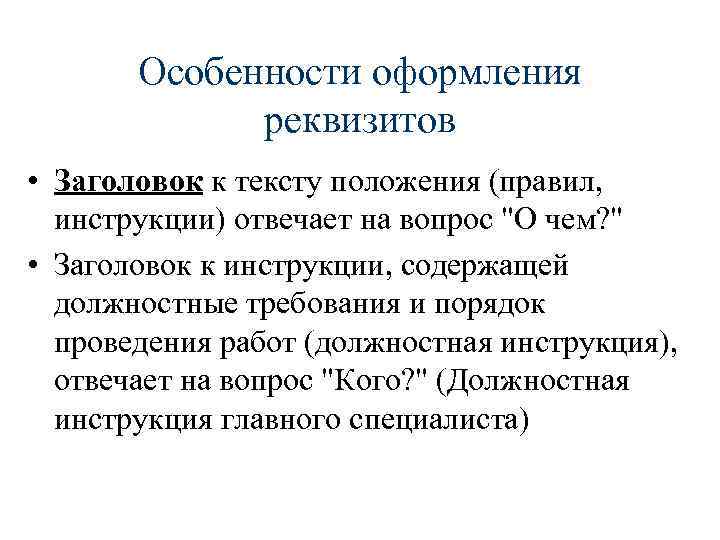 Особенности оформления реквизитов

• Заголовок к тексту положения (правил, инструкции) отвечает на вопрос "О чем?"
• Заголовок к инструкции, содержащей должностные требования и порядок проведения работ (должностная инструкция), отвечает на вопрос "Кого?" (Должностная инструкция главного специалиста)